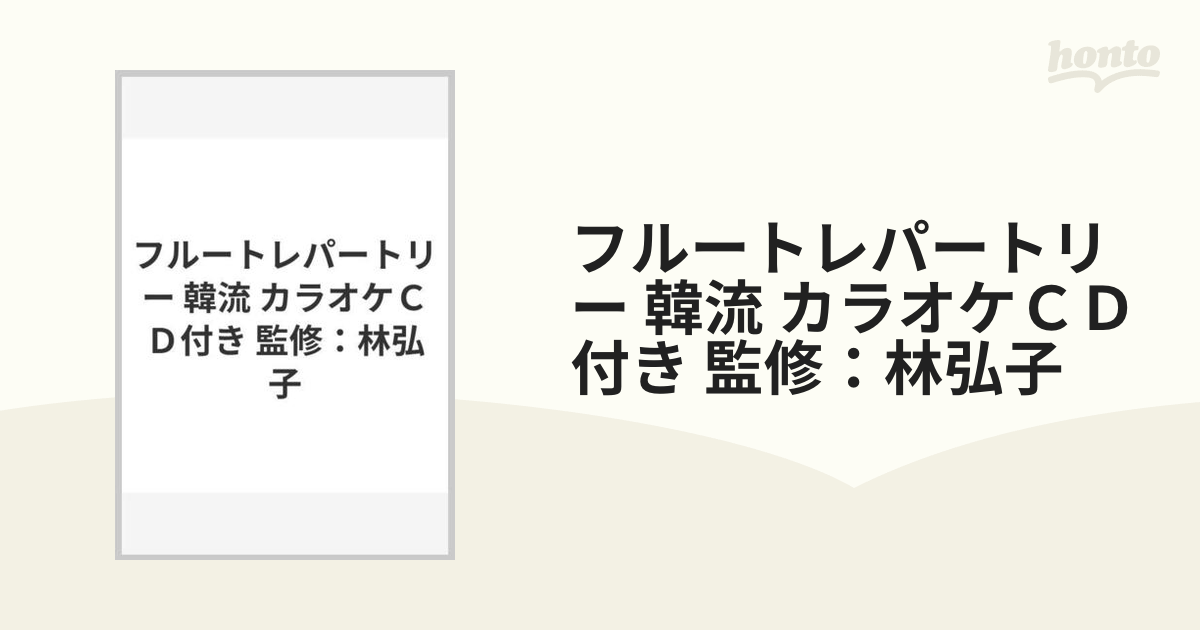 honto

フルートレパートリー 韓流 カラオケＣＤ付き 監修：林弘子

フルートレパートリー 韓流 カラオケＣＤ付き 監修：林弘子